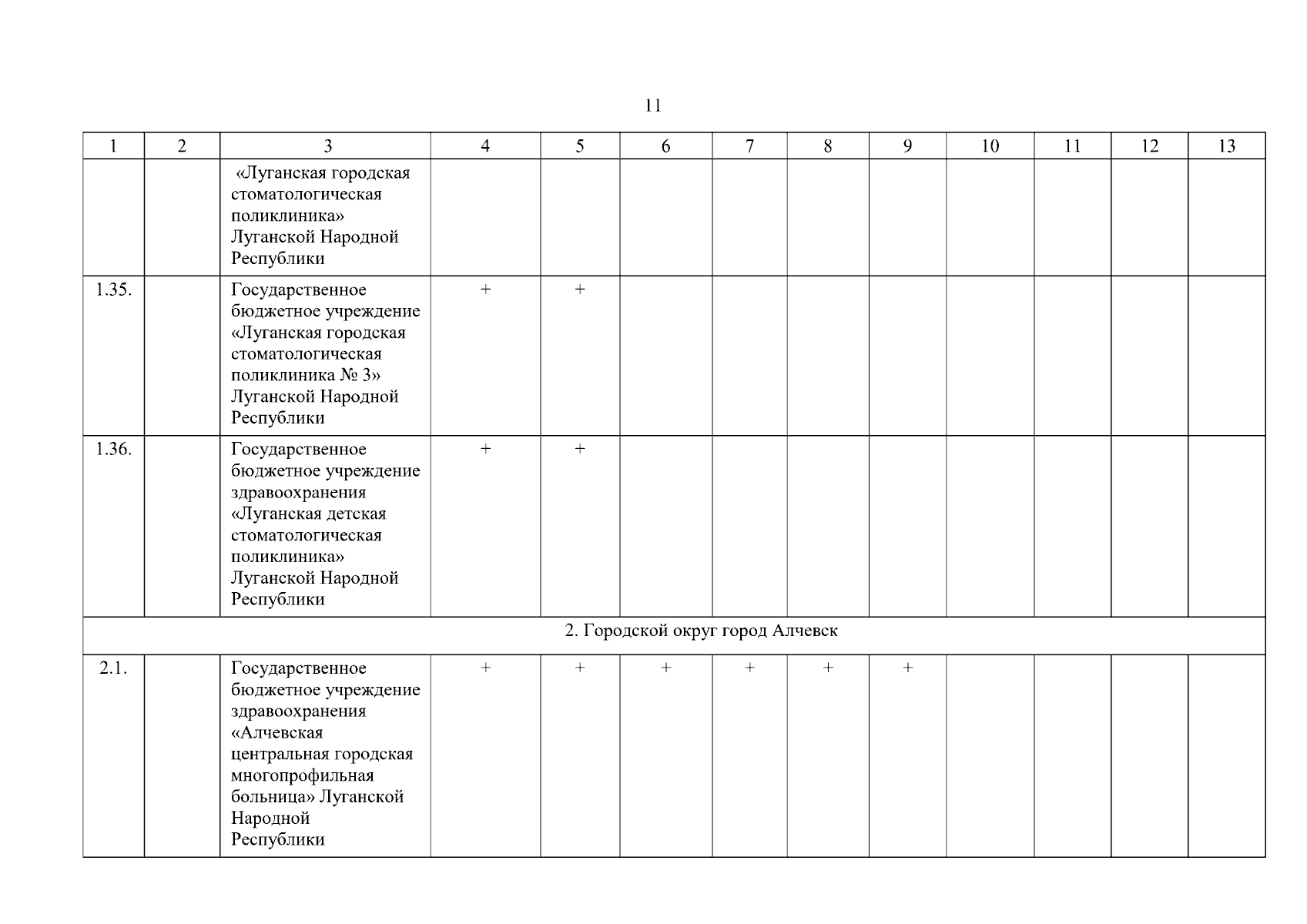 11

| 1 | 2 | 3 | 4 | 5 | 6 | 7 | 8 | 9 | 10 | 11 | 12 | 13 |
|---|---|---|---|---|---|---|---|---|---|---|---|---|
| | | «Луганская городская стоматологическая поликлиника» Луганской Народной Республики | | | | | | | | | | |
| 1.35. | | Государственное бюджетное учреждение «Луганская городская стоматологическая поликлиника № 3» Луганской Народной Республики | + | + | | | | | | | | |
| 1.36. | | Государственное бюджетное учреждение здравоохранения «Луганская детская стоматологическая поликлиника» Луганской Народной Республики | + | + | | | | | | | | |
| 2. Городской округ город Алчевск | | | | | | | | | | | | |
| 2.1. | | Государственное бюджетное учреждение здравоохранения «Алчевская центральная городская многопрофильная больница» Луганской Народной Республики | + | + | + | + | + | + | | | | |